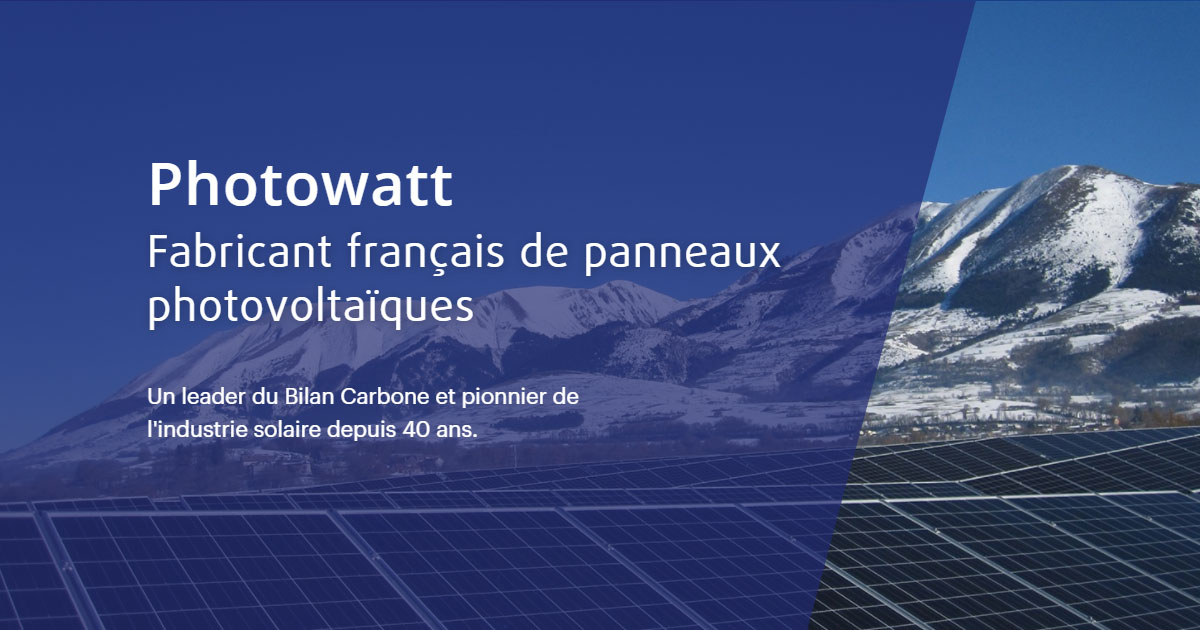 Photowatt
Fabricant français de panneaux photovoltaïques

Un leader du Bilan Carbone et pionnier de l'industrie solaire depuis 40 ans.